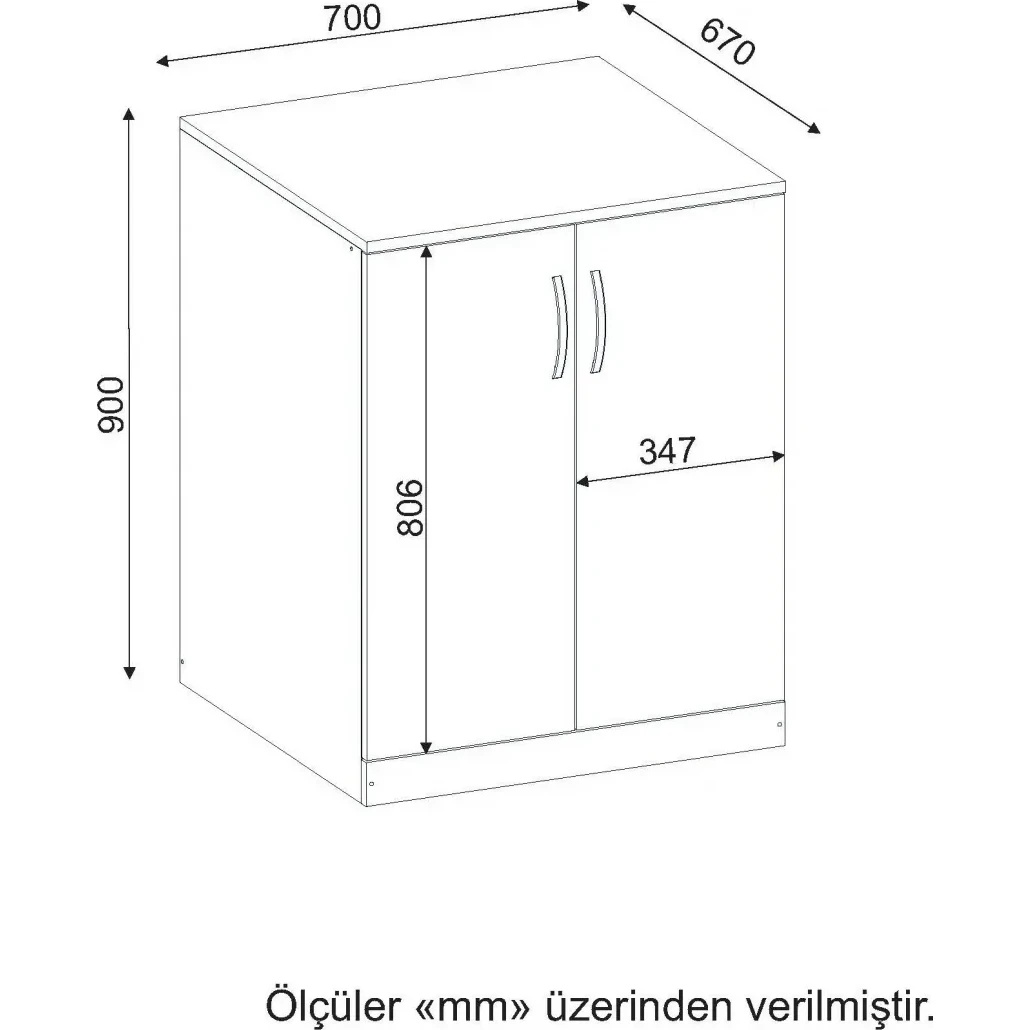 700
670
900
806
347
Ölçüler «mm» üzerinden verilmiştir.